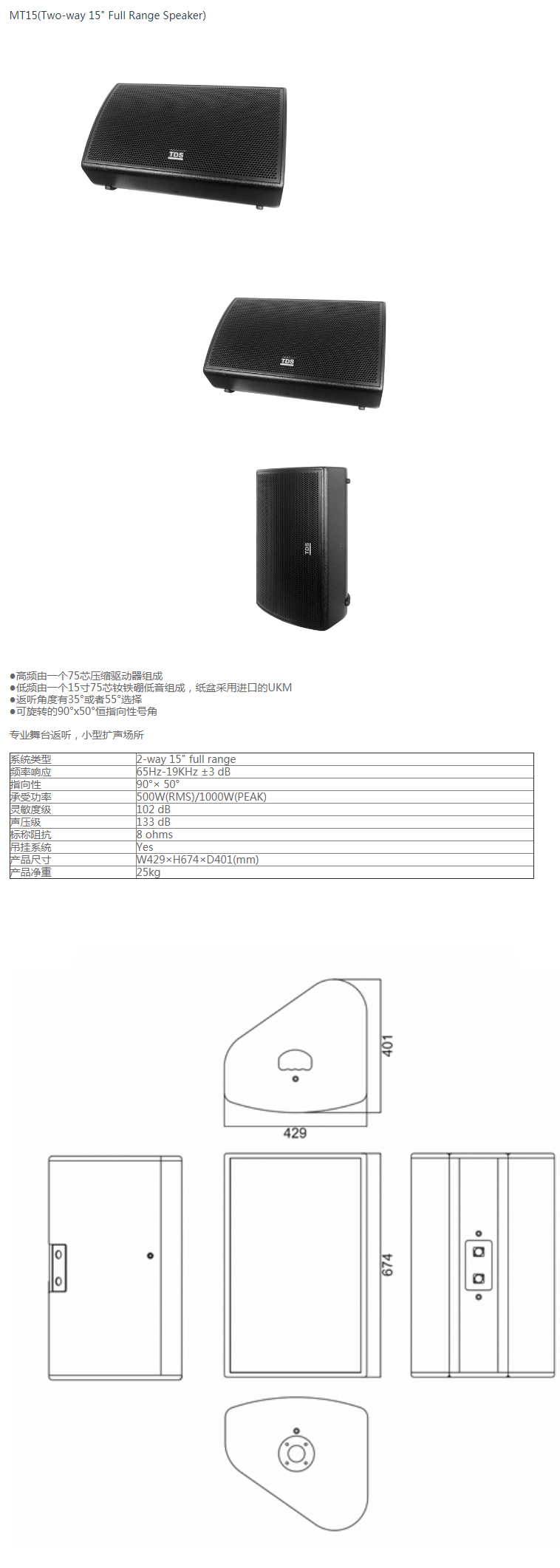 MT15(Two-way 15" Full Range Speaker)

TDS

TDS

TDS

●高频由一个75芯压缩驱动器组成
●低频由一个15寸75芯钕铁硼低音组成，纸盆采用进口的UKM
●返听角度有35°或者55°选择
●可旋转的90°x50°恒指向性号角

专业舞台返听，小型扩声场所

| 系统类型 | 2-way 15" full range |
|---|---|
| 频率响应 | 65Hz-19KHz ±3 dB |
| 指向性 | 90°× 50° |
| 承受功率 | 500W(RMS)/1000W(PEAK) |
| 灵敏度级 | 102 dB |
| 声压级 | 133 dB |
| 标称阻抗 | 8 ohms |
| 吊挂系统 | Yes |
| 产品尺寸 | W429×H674×D401(mm) |
| 产品净重 | 25kg |

401

429

674